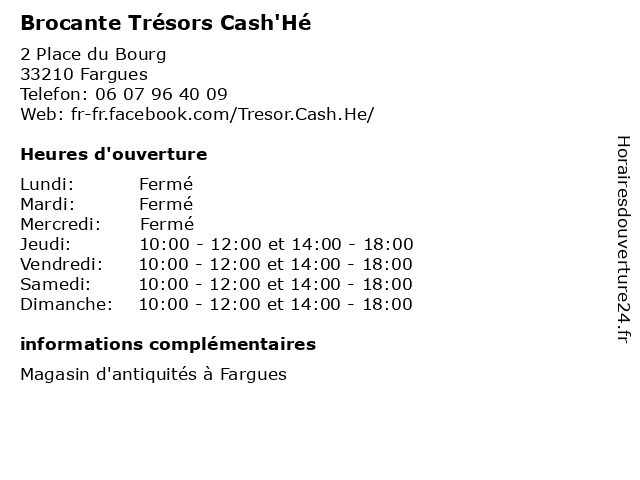 Brocante Trésors Cash'Hé

2 Place du Bourg
33210 Fargues
Telefon: 06 07 96 40 09
Web: fr-fr.facebook.com/Tresor.Cash.He/

Heures d'ouverture

| | |
|---|---|
| Lundi: | Fermé |
| Mardi: | Fermé |
| Mercredi: | Fermé |
| Jeudi: | 10:00 - 12:00 et 14:00 - 18:00 |
| Vendredi: | 10:00 - 12:00 et 14:00 - 18:00 |
| Samedi: | 10:00 - 12:00 et 14:00 - 18:00 |
| Dimanche: | 10:00 - 12:00 et 14:00 - 18:00 |

informations complémentaires

Magasin d'antiquités à Fargues

Horairesdouverture24.fr